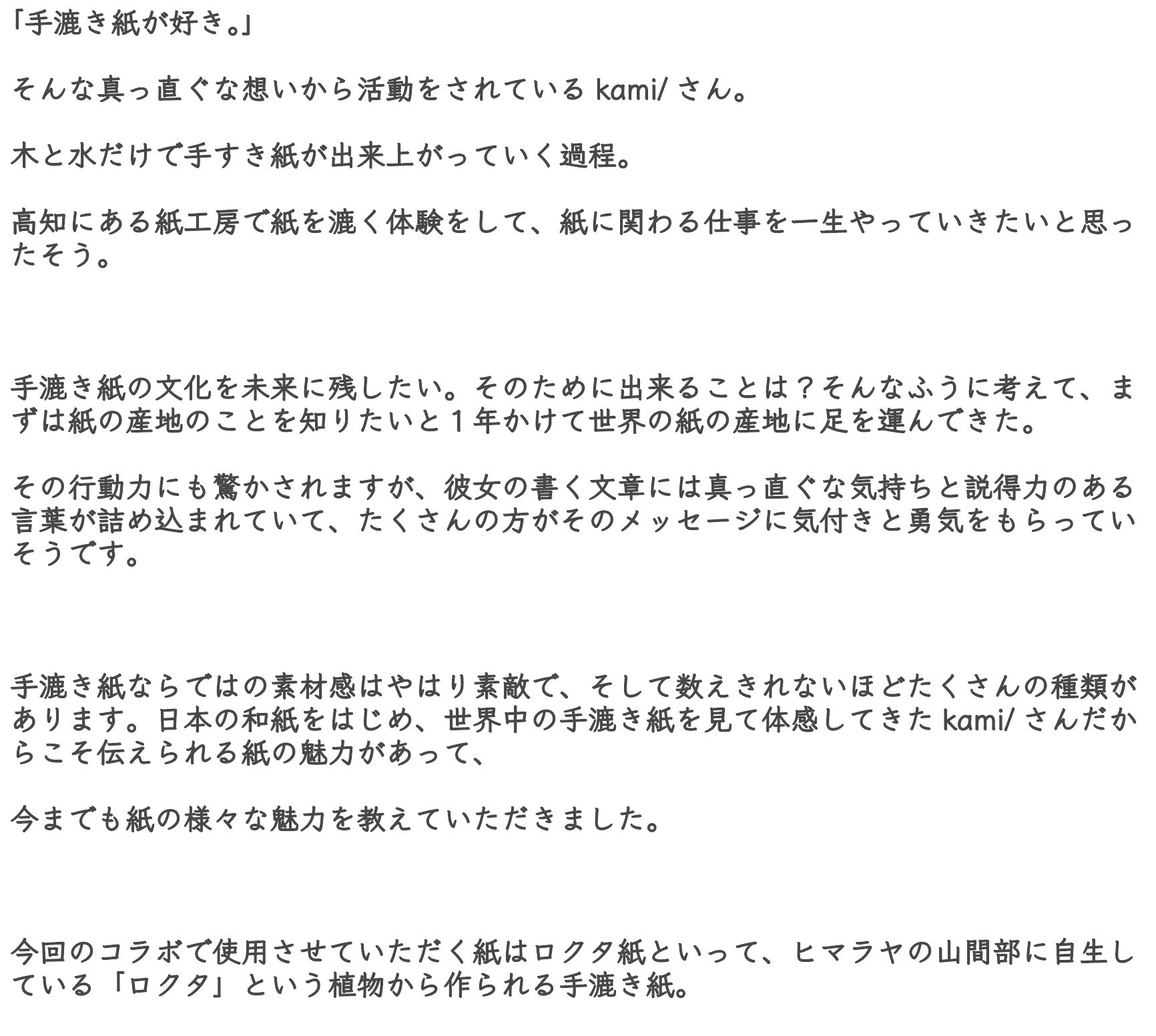 「手漉き紙が好き。」

そんな真っ直ぐな想いから活動をされているkami/さん。

木と水だけで手すき紙が出来上がっていく過程。

高知にある紙工房で紙を漉く体験をして、紙に関わる仕事を一生やっていきたいと思ったそう。

手漉き紙の文化を未来に残したい。そのために出来ることは？そんなふうに考えて、まずは紙の産地のことを知りたいと1年かけて世界の紙の産地に足を運んできた。

その行動力にも驚かされますが、彼女の書く文章には真っ直ぐな気持ちと説得力のある言葉が詰め込まれていて、たくさんの方がそのメッセージに気付きと勇気をもらっていそうです。

手漉き紙ならではの素材感はやはり素敵で、そして数えきれないほどたくさんの種類があります。日本の和紙をはじめ、世界中の手漉き紙を見て体感してきたkami/さんだからこそ伝えられる紙の魅力があって、

今までも紙の様々な魅力を教えていただきました。

今回のコラボで使用させていただく紙はロクタ紙といって、ヒマラヤの山間部に自生している「ロクタ」という植物から作られる手漉き紙。